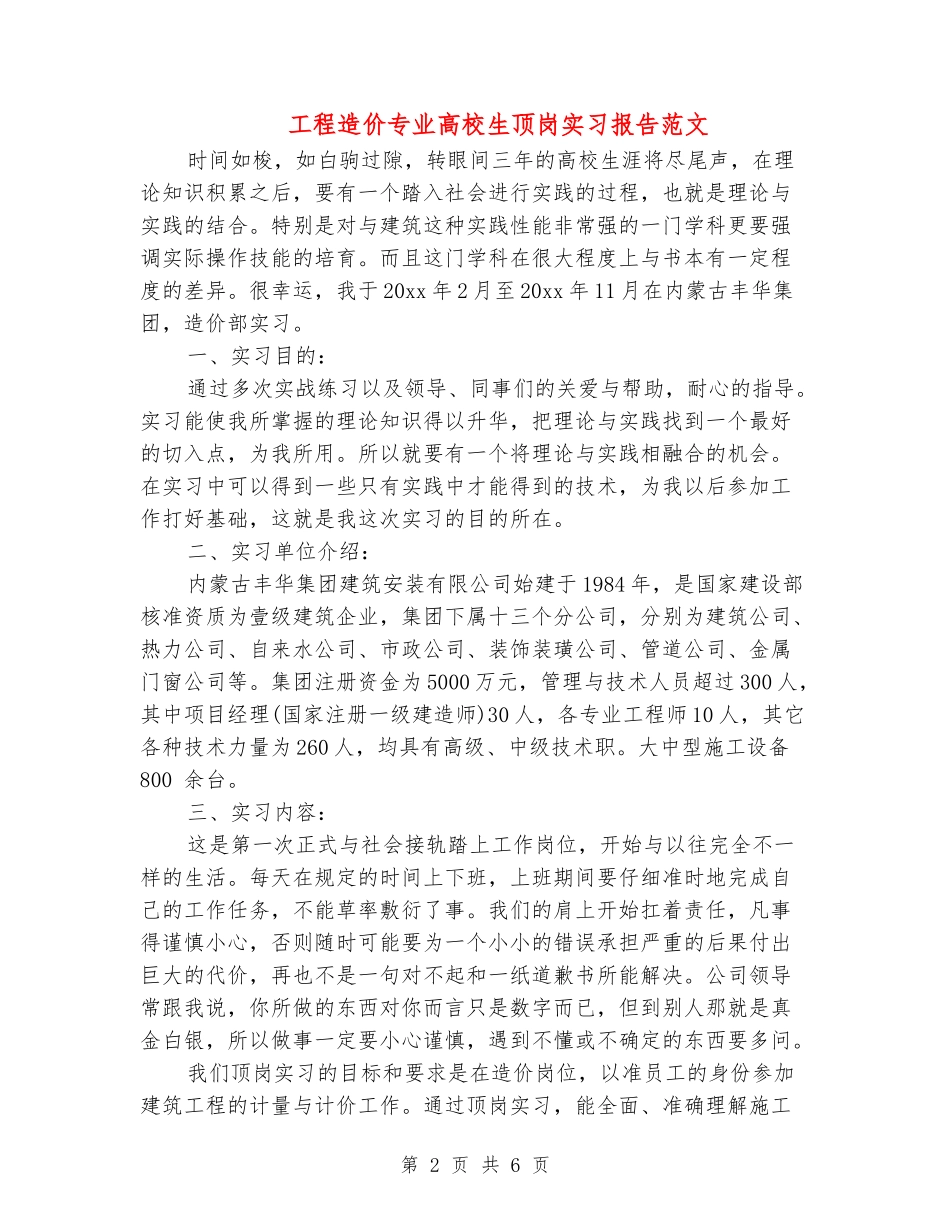 工程造价专业高校生顶岗实习报告范文

时间如梭，如白驹过隙，转眼间三年的高校生涯将尽尾声，在理论知识积累之后，要有一个踏入社会进行实践的过程，也就是理论与实践的结合。特别是对与建筑这种实践性能非常强的一门学科更要强调实际操作技能的培育。而且这门学科在很大程度上与书本有一定程度的差异。很幸运，我于20xx年2月至20xx年11月在内蒙古丰华集团，造价部实习。

一、实习目的：

通过多次实战练习以及领导、同事们的关爱与帮助，耐心的指导。实习能使我所掌握的理论知识得以升华，把理论与实践找到一个最好的切入点，为我所用。所以就要有一个将理论与实践相融合的机会。在实习中可以得到一些只有实践中才能得到的技术，为我以后参加工作打好基础，这就是我这次实习的目的所在。

二、实习单位介绍：

内蒙古丰华集团建筑安装有限公司始建于1984年，是国家建设部核准资质为壹级建筑企业，集团下属十三个分公司，分别为建筑公司、热力公司、自来水公司、市政公司、装饰装璜公司、管道公司、金属门窗公司等。集团注册资金为5000万元，管理与技术人员超过300人，其中项目经理(国家注册一级建造师)30人，各专业工程师10人，其它各种技术力量为260人，均具有高级、中级技术职。大中型施工设备800 余台。

三、实习内容：

这是第一次正式与社会接轨踏上工作岗位，开始与以往完全不一样的生活。每天在规定的时间上下班，上班期间要仔细准时地完成自己的工作任务，不能草率敷衍了事。我们的肩上开始扛着责任，凡事得谨慎小心，否则随时可能要为一个小小的错误承担严重的后果付出巨大的代价，再也不是一句对不起和一纸道歉书所能解决。公司领导常跟我说，你所做的东西对你而言只是数字而已，但到别人那就是真金白银，所以做事一定要小心谨慎，遇到不懂或不确定的东西要多问。

我们顶岗实习的目标和要求是在造价岗位，以准员工的身份参加建筑工程的计量与计价工作。通过顶岗实习，能全面、准确理解施工

第 2 页 共 6 页